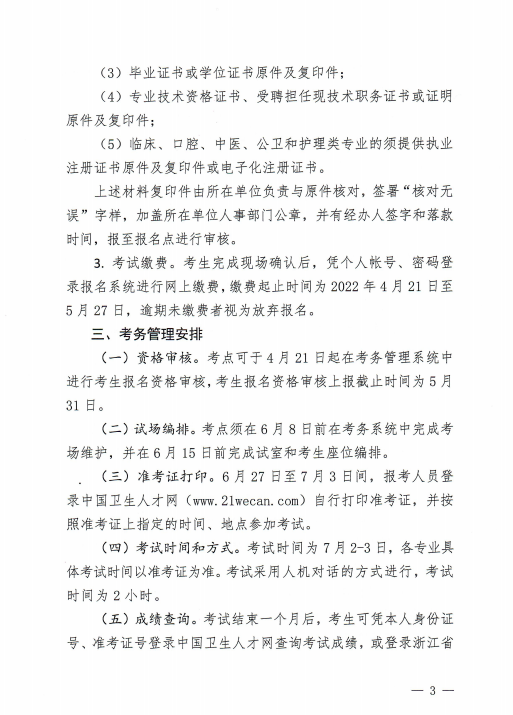 （3）毕业证书或学位证书原件及复印件；

（4）专业技术资格证书、受聘担任现技术职务证书或证明原件及复印件；

（5）临床、口腔、中医、公卫和护理类专业的须提供执业注册证书原件及复印件或电子化注册证书。

上述材料复印件由所在单位负责与原件核对，签署“核对无误”字样，加盖所在单位人事部门公章，并有经办人签字和落款时间，报至报名点进行审核。

3. 考试缴费。考生完成现场确认后，凭个人帐号、密码登录报名系统进行网上缴费，缴费起止时间为 2022 年 4 月 21 日至 5 月 27 日，逾期未缴费者视为放弃报名。

三、考务管理安排

（一）资格审核。考点可于 4 月 21 日起在考务管理系统中进行考生报名资格审核，考生报名资格审核上报截止时间为 5 月 31 日。

（二）试场编排。考点须在 6 月 8 日前在考务系统中完成考场维护，并在 6 月 15 日前完成试室和考生座位编排。

（三）准考证打印。6 月 27 日至 7 月 3 日间，报考人员登录中国卫生人才网（www.21wecan.com）自行打印准考证，并按照准考证上指定的时间、地点参加考试。

（四）考试时间和方式。考试时间为 7 月 2-3 日，各专业具体考试时间以准考证为准。考试采用人机对话的方式进行，考试时间为 2 小时。

（五）成绩查询。考试结束一个月后，考生可凭本人身份证号、准考证号登录中国卫生人才网查询考试成绩，或登录浙江省

— 3 —